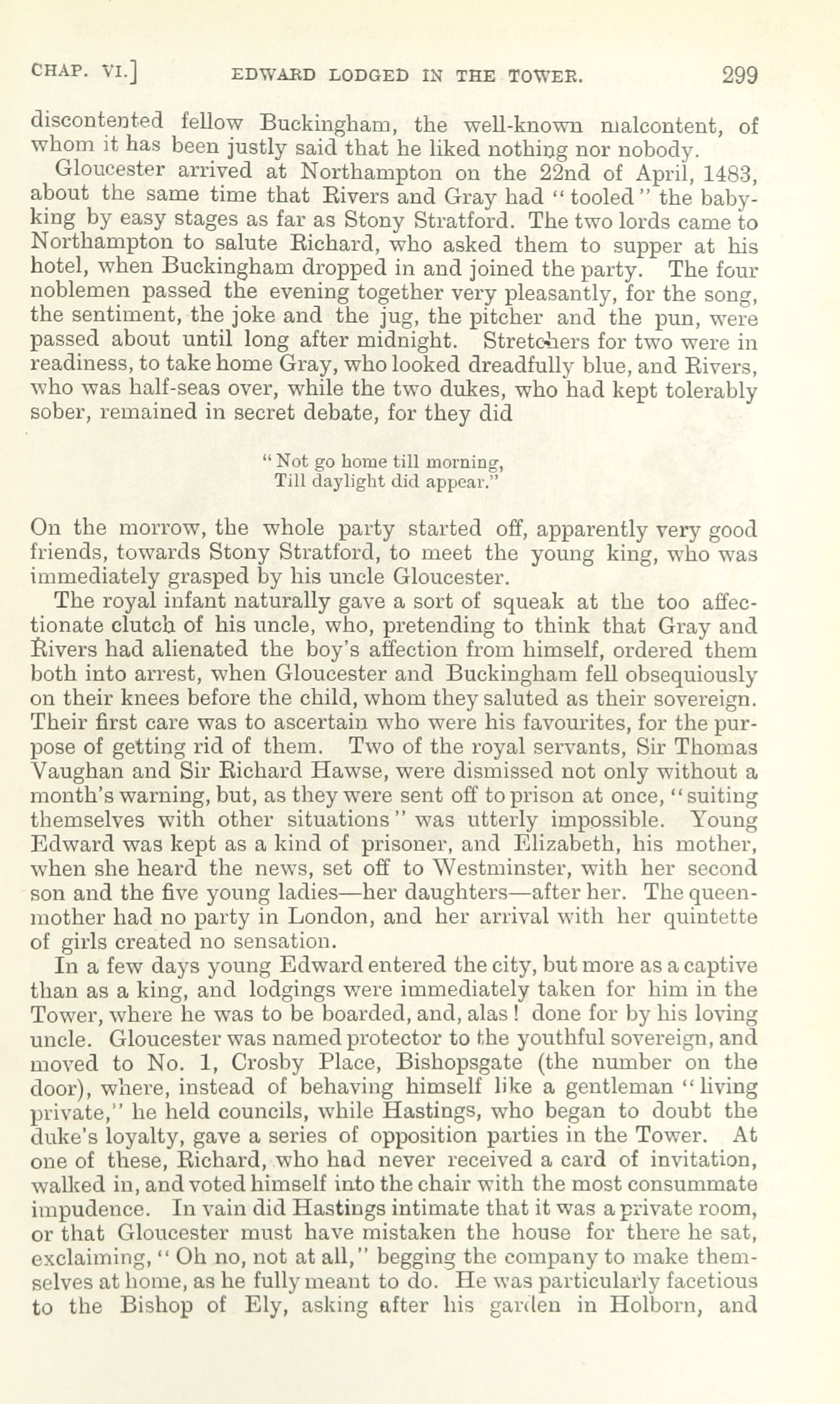 CHAP. VI.] EDWARD LODGED IN THE TOWER. 299

discontented fellow Buckingham, the well-known malcontent, of whom it has been justly said that he liked nothing nor nobody.

Gloucester arrived at Northampton on the 22nd of April, 1483, about the same time that Rivers and Gray had "tooled" the baby-king by easy stages as far as Stony Stratford. The two lords came to Northampton to salute Richard, who asked them to supper at his hotel, when Buckingham dropped in and joined the party. The four noblemen passed the evening together very pleasantly, for the song, the sentiment, the joke and the jug, the pitcher and the pun, were passed about until long after midnight. Stretchers for two were in readiness, to take home Gray, who looked dreadfully blue, and Rivers, who was half-seas over, while the two dukes, who had kept tolerably sober, remained in secret debate, for they did

"Not go home till morning,
Till daylight did appear."

On the morrow, the whole party started off, apparently very good friends, towards Stony Stratford, to meet the young king, who was immediately grasped by his uncle Gloucester.

The royal infant naturally gave a sort of squeak at the too affectionate clutch of his uncle, who, pretending to think that Gray and Rivers had alienated the boy's affection from himself, ordered them both into arrest, when Gloucester and Buckingham fell obsequiously on their knees before the child, whom they saluted as their sovereign. Their first care was to ascertain who were his favourites, for the purpose of getting rid of them. Two of the royal servants, Sir Thomas Vaughan and Sir Richard Hawse, were dismissed not only without a month's warning, but, as they were sent off to prison at once, "suiting themselves with other situations" was utterly impossible. Young Edward was kept as a kind of prisoner, and Elizabeth, his mother, when she heard the news, set off to Westminster, with her second son and the five young ladies—her daughters—after her. The queen-mother had no party in London, and her arrival with her quintette of girls created no sensation.

In a few days young Edward entered the city, but more as a captive than as a king, and lodgings were immediately taken for him in the Tower, where he was to be boarded, and, alas! done for by his loving uncle. Gloucester was named protector to the youthful sovereign, and moved to No. 1, Crosby Place, Bishopsgate (the number on the door), where, instead of behaving himself like a gentleman "living private," he held councils, while Hastings, who began to doubt the duke's loyalty, gave a series of opposition parties in the Tower. At one of these, Richard, who had never received a card of invitation, walked in, and voted himself into the chair with the most consummate impudence. In vain did Hastings intimate that it was a private room, or that Gloucester must have mistaken the house for there he sat, exclaiming, "Oh no, not at all," begging the company to make themselves at home, as he fully meant to do. He was particularly facetious to the Bishop of Ely, asking after his garden in Holborn, and